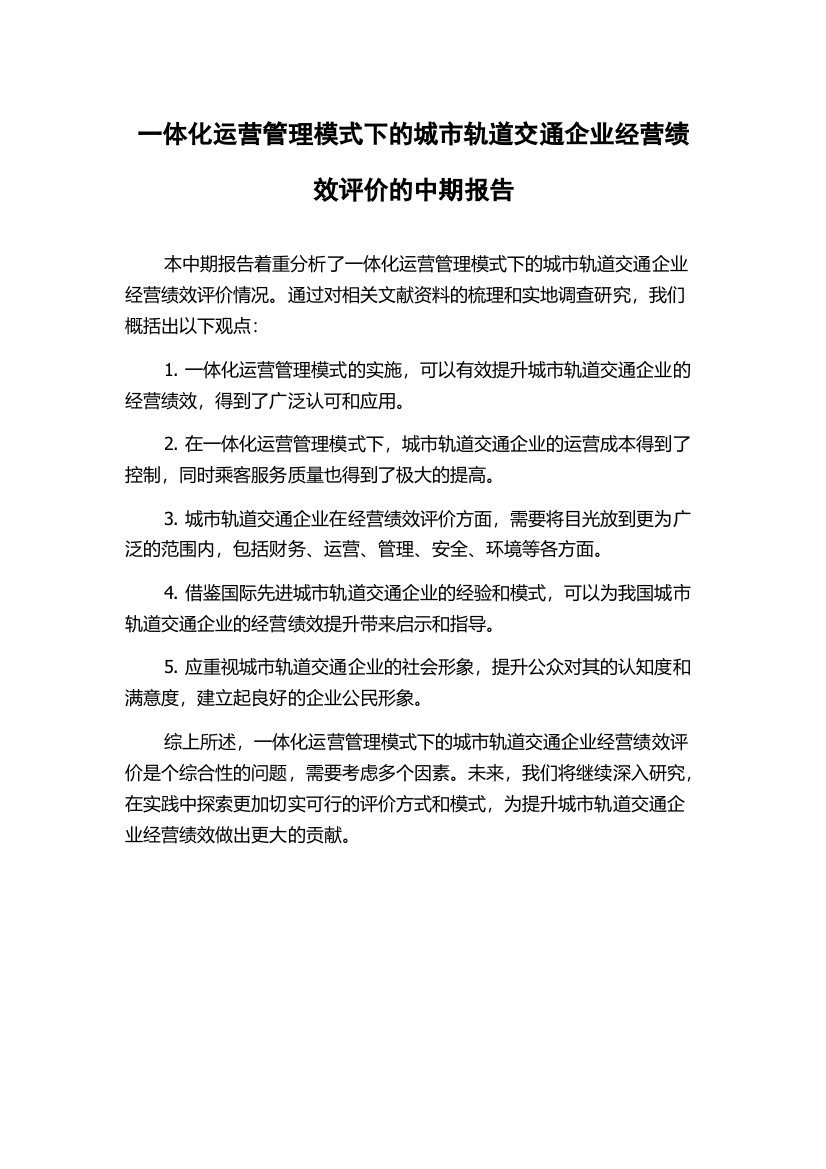 一体化运营管理模式下的城市轨道交通企业经营绩效评价的中期报告

本中期报告着重分析了一体化运营管理模式下的城市轨道交通企业经营绩效评价情况。通过对相关文献资料的梳理和实地调查研究，我们概括出以下观点：

1. 一体化运营管理模式的实施，可以有效提升城市轨道交通企业的经营绩效，得到了广泛认可和应用。

2. 在一体化运营管理模式下，城市轨道交通企业的运营成本得到了控制，同时乘客服务质量也得到了极大的提高。

3. 城市轨道交通企业在经营绩效评价方面，需要将目光放到更为广泛的范围内，包括财务、运营、管理、安全、环境等各方面。

4. 借鉴国际先进城市轨道交通企业的经验和模式，可以为我国城市轨道交通企业的经营绩效提升带来启示和指导。

5. 应重视城市轨道交通企业的社会形象，提升公众对其的认知度和满意度，建立起良好的企业公民形象。

综上所述，一体化运营管理模式下的城市轨道交通企业经营绩效评价是个综合性的问题，需要考虑多个因素。未来，我们将继续深入研究，在实践中探索更加切实可行的评价方式和模式，为提升城市轨道交通企业经营绩效做出更大的贡献。